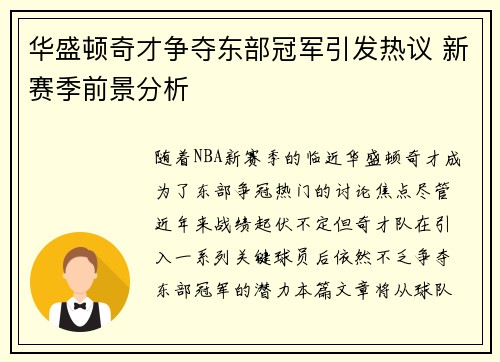 华盛顿奇才争夺东部冠军引发热议 新赛季前景分析

随着NBA新赛季的临近华盛顿奇才成为了东部争冠热门的讨论焦点尽管近年来战绩起伏不定但奇才队在引入一系列关键球员后依然不乏争夺东部冠军的潜力本篇文章将从球队